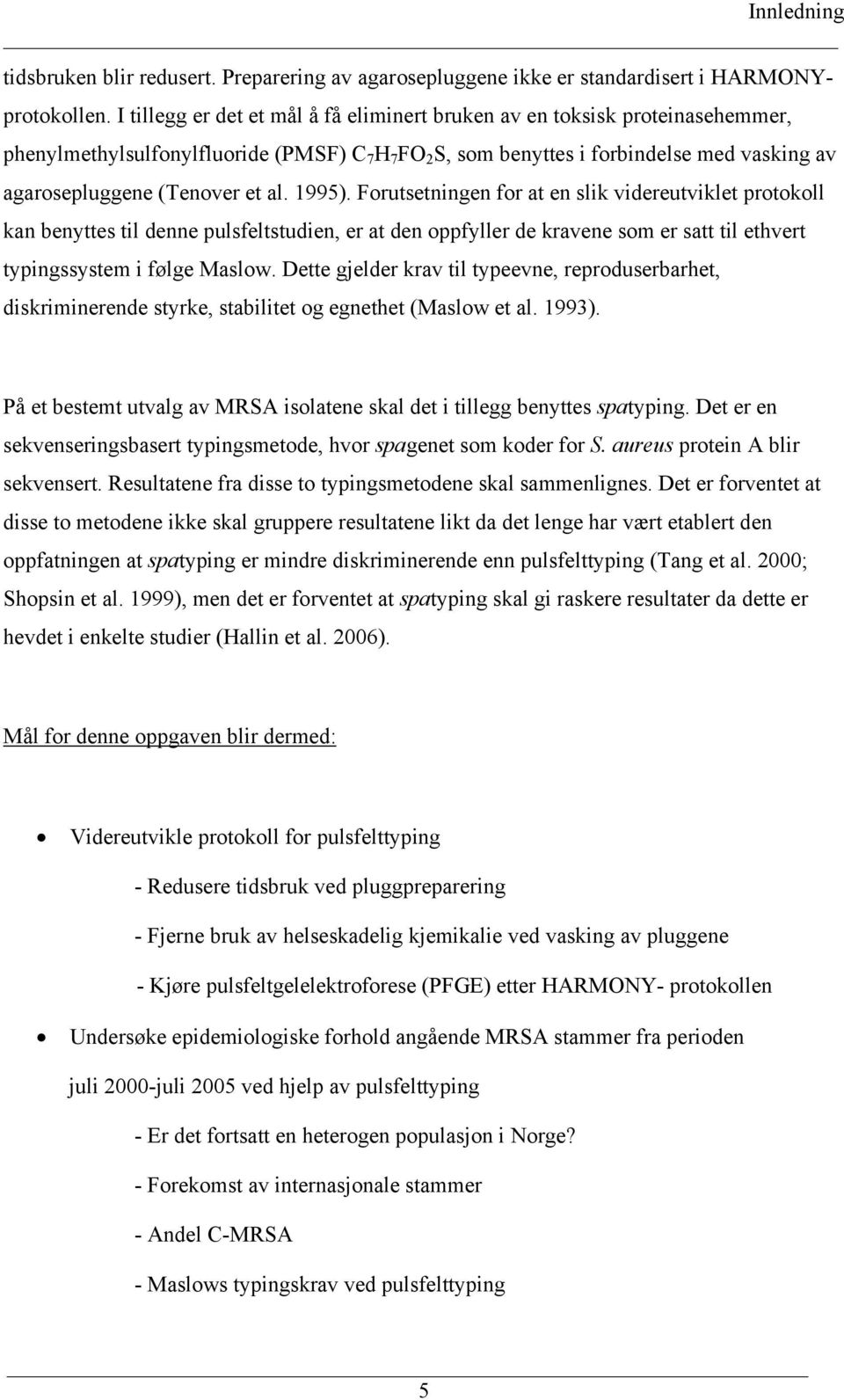 Innledning

tidsbruken blir redusert. Preparering av agarosepluggene ikke er standardisert i HARMONY-protokollen. I tillegg er det et mål å få eliminert bruken av en toksisk proteinasehemmer, phenylmethylsulfonylfluoride (PMSF) $C_7H_7FO_2S$, som benyttes i forbindelse med vasking av agarosepluggene (Tenover et al. 1995). Forutsetningen for at en slik videreutviklet protokoll kan benyttes til denne pulsfeltstudien, er at den oppfyller de kravene som er satt til ethvert typingssystem i følge Maslow. Dette gjelder krav til typeevne, reproduserbarhet, diskriminerende styrke, stabilitet og egnethet (Maslow et al. 1993).

På et bestemt utvalg av MRSA isolatene skal det i tillegg benyttes spatyping. Det er en sekvenseringsbasert typingsmetode, hvor spagenet som koder for S. aureus protein A blir sekvensert. Resultatene fra disse to typingsmetodene skal sammenlignes. Det er forventet at disse to metodene ikke skal gruppere resultatene likt da det lenge har vært etablert den oppfatningen at spatyping er mindre diskriminerende enn pulsfelttyping (Tang et al. 2000; Shopsin et al. 1999), men det er forventet at spatyping skal gi raskere resultater da dette er hevdet i enkelte studier (Hallin et al. 2006).

Mål for denne oppgaven blir dermed:

• Videreutvikle protokoll for pulsfelttyping

- Redusere tidsbruk ved pluggpreparering

- Fjerne bruk av helseskadelig kjemikalie ved vasking av pluggene

- Kjøre pulsfeltgelelektroforese (PFGE) etter HARMONY- protokollen

• Undersøke epidemiologiske forhold angående MRSA stammer fra perioden juli 2000-juli 2005 ved hjelp av pulsfelttyping

- Er det fortsatt en heterogen populasjon i Norge?

- Forekomst av internasjonale stammer

- Andel C-MRSA

- Maslows typingskrav ved pulsfelttyping

5